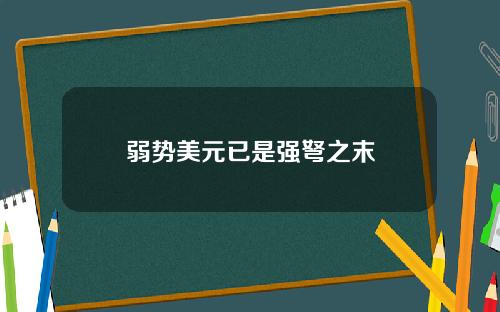 弱势美元已是强弩之末